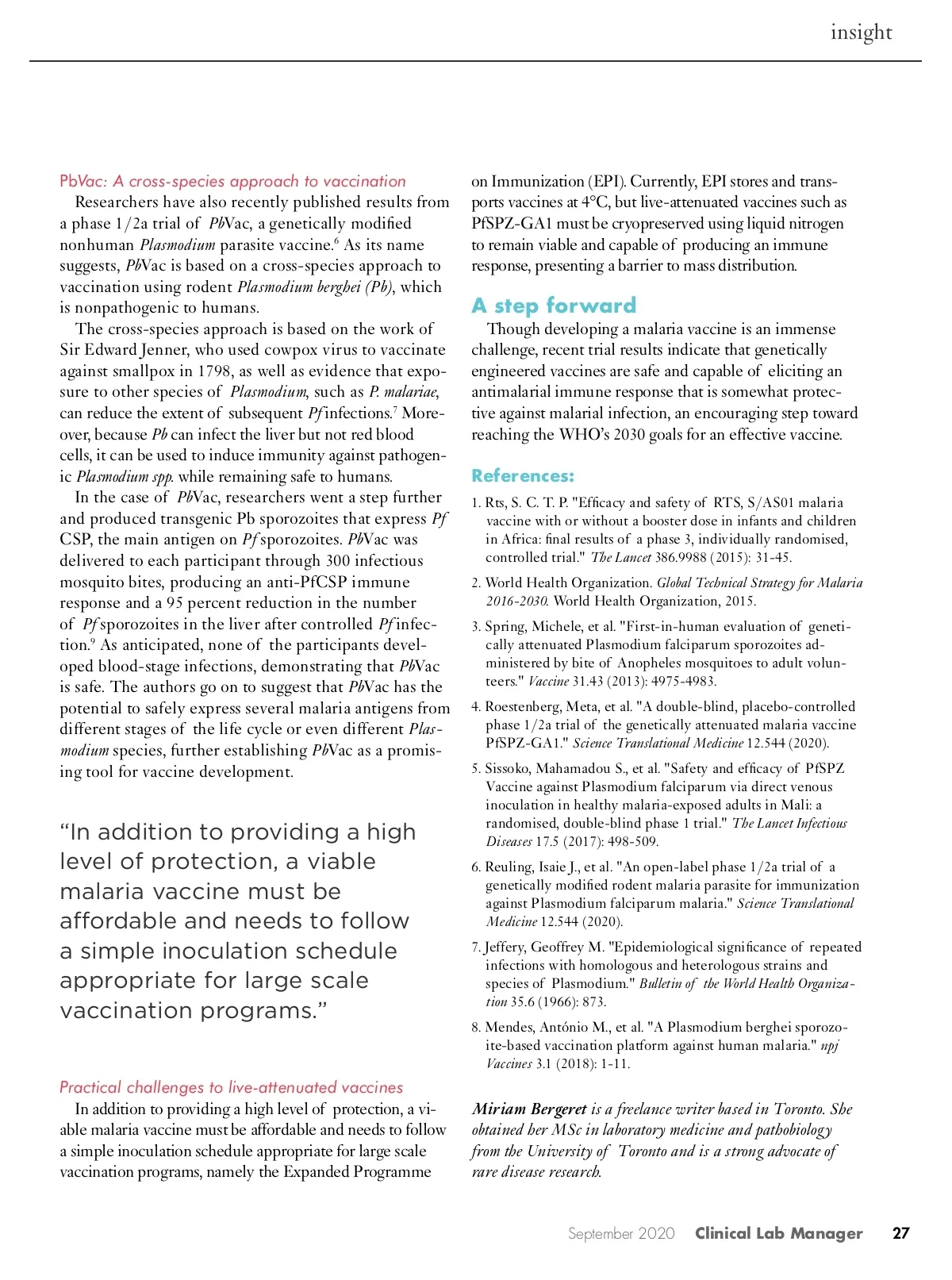 insight

PbVac: A cross-species approach to vaccination

Researchers have also recently published results from a phase 1/2a trial of PbVac, a genetically modified nonhuman Plasmodium parasite vaccine.$^6$ As its name suggests, PbVac is based on a cross-species approach to vaccination using rodent Plasmodium berghei (Pb), which is nonpathogenic to humans.

The cross-species approach is based on the work of Sir Edward Jenner, who used cowpox virus to vaccinate against smallpox in 1798, as well as evidence that exposure to other species of Plasmodium, such as P. malariae, can reduce the extent of subsequent Pf infections.$^7$ Moreover, because Pb can infect the liver but not red blood cells, it can be used to induce immunity against pathogenic Plasmodium spp. while remaining safe to humans.

In the case of PbVac, researchers went a step further and produced transgenic Pb sporozoites that express Pf CSP, the main antigen on Pf sporozoites. PbVac was delivered to each participant through 300 infectious mosquito bites, producing an anti-PfCSP immune response and a 95 percent reduction in the number of Pf sporozoites in the liver after controlled Pf infection.$^9$ As anticipated, none of the participants developed blood-stage infections, demonstrating that PbVac is safe. The authors go on to suggest that PbVac has the potential to safely express several malaria antigens from different stages of the life cycle or even different Plasmodium species, further establishing PbVac as a promising tool for vaccine development.

“In addition to providing a high level of protection, a viable malaria vaccine must be affordable and needs to follow a simple inoculation schedule appropriate for large scale vaccination programs.”

Practical challenges to live-attenuated vaccines

In addition to providing a high level of protection, a viable malaria vaccine must be affordable and needs to follow a simple inoculation schedule appropriate for large scale vaccination programs, namely the Expanded Programme on Immunization (EPI). Currently, EPI stores and transports vaccines at 4°C, but live-attenuated vaccines such as PfSPZ-GA1 must be cryopreserved using liquid nitrogen to remain viable and capable of producing an immune response, presenting a barrier to mass distribution.

A step forward

Though developing a malaria vaccine is an immense challenge, recent trial results indicate that genetically engineered vaccines are safe and capable of eliciting an antimalarial immune response that is somewhat protective against malarial infection, an encouraging step toward reaching the WHO’s 2030 goals for an effective vaccine.

References:

1. Rts, S. C. T. P. "Efficacy and safety of RTS, S/AS01 malaria vaccine with or without a booster dose in infants and children in Africa: final results of a phase 3, individually randomised, controlled trial." The Lancet 386.9988 (2015): 31-45.

2. World Health Organization. Global Technical Strategy for Malaria 2016-2030. World Health Organization, 2015.

3. Spring, Michele, et al. "First-in-human evaluation of genetically attenuated Plasmodium falciparum sporozoites administered by bite of Anopheles mosquitoes to adult volunteers." Vaccine 31.43 (2013): 4975-4983.

4. Roestenberg, Meta, et al. "A double-blind, placebo-controlled phase 1/2a trial of the genetically attenuated malaria vaccine PfSPZ-GA1." Science Translational Medicine 12.544 (2020).

5. Sissoko, Mahamadou S., et al. "Safety and efficacy of PfSPZ Vaccine against Plasmodium falciparum via direct venous inoculation in healthy malaria-exposed adults in Mali: a randomised, double-blind phase 1 trial." The Lancet Infectious Diseases 17.5 (2017): 498-509.

6. Reuling, Isaie J., et al. "An open-label phase 1/2a trial of a genetically modified rodent malaria parasite for immunization against Plasmodium falciparum malaria." Science Translational Medicine 12.544 (2020).

7. Jeffery, Geoffrey M. "Epidemiological significance of repeated infections with homologous and heterologous strains and species of Plasmodium." Bulletin of the World Health Organization 35.6 (1966): 873.

8. Mendes, António M., et al. "A Plasmodium berghei sporozoite-based vaccination platform against human malaria." npj Vaccines 3.1 (2018): 1-11.

Miriam Bergeret is a freelance writer based in Toronto. She obtained her MSc in laboratory medicine and pathobiology from the University of Toronto and is a strong advocate of rare disease research.

September 2020 Clinical Lab Manager 27